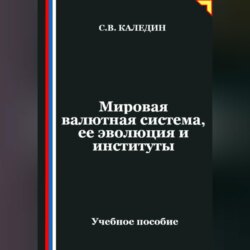 С.В. КАЛЕДИН

Мировая валютная система, ее эволюция и институты

Учебное пособие